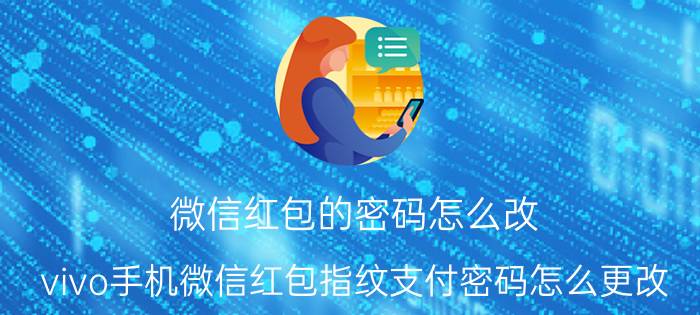 微信红包的密码怎么改

vivo手机微信红包指纹支付密码怎么更改